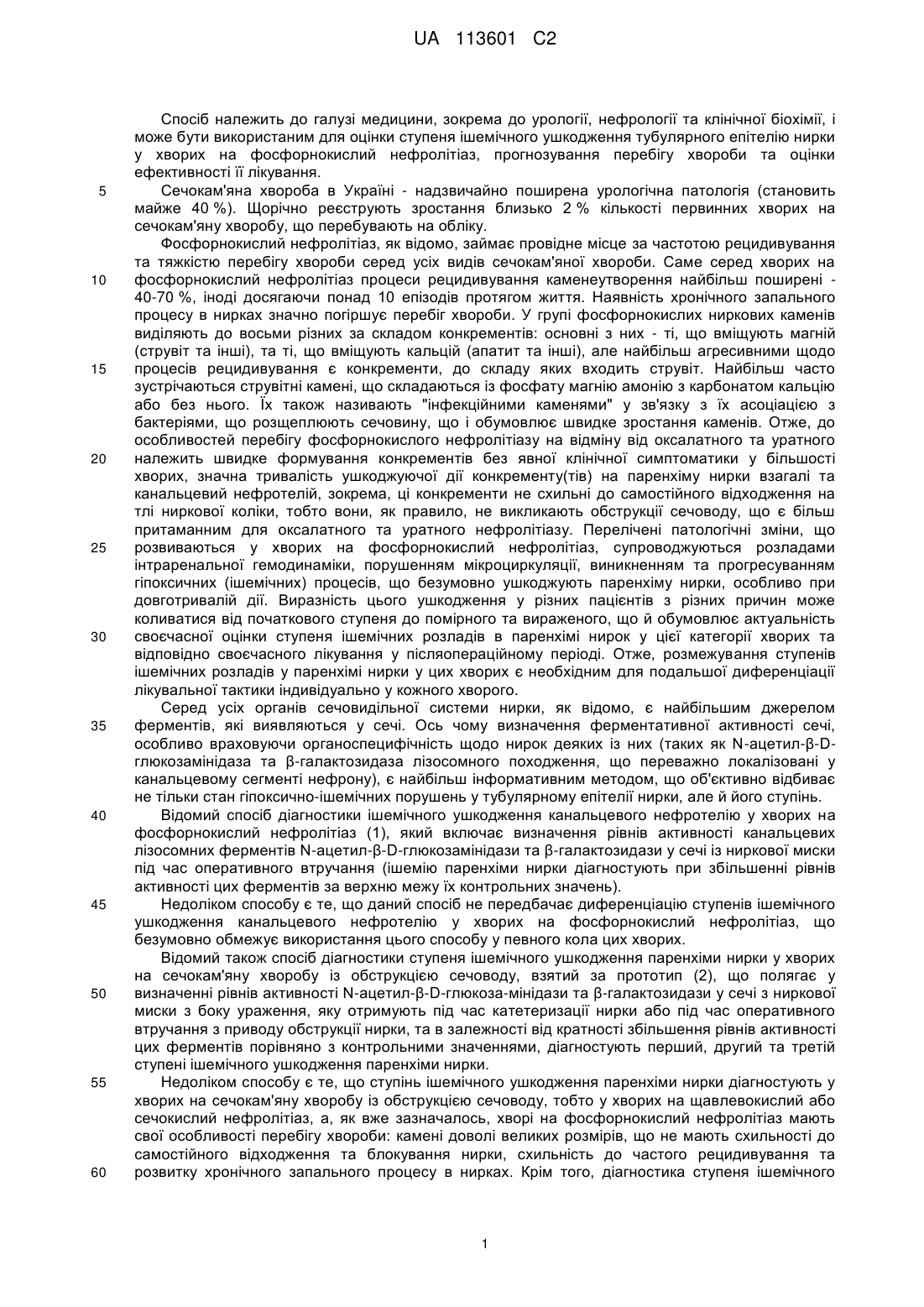 UA 113601 C2

Спосіб належить до галузі медицини, зокрема до урології, нефрології та клінічної біохімії, і може бути використаним для оцінки ступеня ішемічного ушкодження тубулярного епітелію нирки у хворих на фосфорнокислий нефролітіаз, прогнозування перебігу хвороби та оцінки ефективності її лікування.

5 Сечокам'яна хвороба в Україні - надзвичайно поширена урологічна патологія (становить майже 40 %). Щорічно реєструють зростання близько 2 % кількості первинних хворих на сечокам'яну хворобу, що перебувають на обліку.

Фосфорнокислий нефролітіаз, як відомо, займає провідне місце за частотою рецидивування та тяжкістю перебігу хвороби серед усіх видів сечокам'яної хвороби. Саме серед хворих на 10 фосфорнокислий нефролітіаз процеси рецидивування каменеутворення найбільш поширені - 40-70 %, іноді досягаючи понад 10 епізодів протягом життя. Наявність хронічного запального процесу в нирках значно погіршує перебіг хвороби. У групі фосфорнокислих ниркових каменів виділяють до восьми різних за складом конкрементів: основні з них - ті, що вміщують магній (струвіт та інші), та ті, що вміщують кальцій (апатит та інші), але найбільш агресивними щодо 15 процесів рецидивування є конкременти, до складу яких входить струвіт. Найбільш часто зустрічаються струвітні камені, що складаються із фосфату магнію амонію з карбонатом кальцію або без нього. Їх також називають "інфекційними каменями" у зв'язку з їх асоціацією з бактеріями, що розщеплюють сечовину, що і обумовлює швидке зростання каменів. Отже, до особливостей перебігу фосфорнокислого нефролітіазу на відміну від оксалатного та уратного 20 належить швидке формування конкрементів без явної клінічної симптоматики у більшості хворих, значна тривалість ушкоджуючої дії конкременту(тів) на паренхіму нирки взагалі та канальцевий нефротелій, зокрема, ці конкременти не схильні до самостійного відходження на тлі ниркової коліки, тобто вони, як правило, не викликають обструкції сечоводу, що є більш притаманним для оксалатного та уратного нефролітіазу. Перелічені патологічні зміни, що 25 розвиваються у хворих на фосфорнокислий нефролітіаз, супроводжуються розладами інтраренальної гемодинаміки, порушенням мікроциркуляції, виникненням та прогресуванням гіпоксичних (ішемічних) процесів, що безумовно ушкоджують паренхіму нирки, особливо при довготривалій дії. Виразність цього ушкодження у різних пацієнтів з різних причин може коливатися від початкового ступеня до помірного та вираженого, що й обумовлює актуальність 30 своєчасної оцінки ступеня ішемічних розладів в паренхімі нирок у цієї категорії хворих та відповідно своєчасного лікування у післяопераційному періоді. Отже, розмежування ступенів ішемічних розладів у паренхімі нирки у цих хворих є необхідним для подальшої диференціації лікувальної тактики індивідуально у кожного хворого.

Серед усіх органів сечовидільної системи нирки, як відомо, є найбільшим джерелом 35 ферментів, які виявляються у сечі. Ось чому визначення ферментативної активності сечі, особливо враховуючи органоспецифічність щодо нирок деяких із них (таких як N-ацетил-β-D-глюкозамінідаза та β-галактозидаза лізосомного походження, що переважно локалізовані у канальцевому сегменті нефрону), є найбільш інформативним методом, що об'єктивно відбиває не тільки стан гіпоксично-ішемічних порушень у тубулярному епітелії нирки, але й його ступінь.

40 Відомий спосіб діагностики ішемічного ушкодження канальцевого нефротелію у хворих на фосфорнокислий нефролітіаз (1), який включає визначення рівнів активності канальцевих лізосомних ферментів N-ацетил-β-D-глюкозамінідази та β-галактозидази у сечі із ниркової миски під час оперативного втручання (ішемію паренхіми нирки діагностують при збільшенні рівнів активності цих ферментів за верхню межу їх контрольних значень).

45 Недоліком способу є те, що даний спосіб не передбачає диференціацію ступенів ішемічного ушкодження канальцевого нефротелію у хворих на фосфорнокислий нефролітіаз, що безумовно обмежує використання цього способу у певного кола цих хворих.

Відомий також спосіб діагностики ступеня ішемічного ушкодження паренхіми нирки у хворих на сечокам'яну хворобу із обструкцією сечоводу, взятий за прототип (2), що полягає у 50 визначенні рівнів активності N-ацетил-β-D-глюкоза-мінідази та β-галактозидази у сечі з ниркової миски з боку ураження, яку отримують під час катетеризації нирки або під час оперативного втручання з приводу обструкції нирки, та в залежності від кратності збільшення рівнів активності цих ферментів порівняно з контрольними значеннями, діагностують перший, другий та третій ступені ішемічного ушкодження паренхіми нирки.

55 Недоліком способу є те, що ступінь ішемічного ушкодження паренхіми нирки діагностують у хворих на сечокам'яну хворобу із обструкцією сечоводу, тобто у хворих на щавлевокислий або сечокислий нефролітіаз, а, як вже зазначалось, хворі на фосфорнокислий нефролітіаз мають свої особливості перебігу хвороби: камені доволі великих розмірів, що не мають схильності до самостійного відходження та блокування нирки, схильність до частого рецидивування та 60 розвитку хронічного запального процесу в нирках. Крім того, діагностика ступеня ішемічного

1